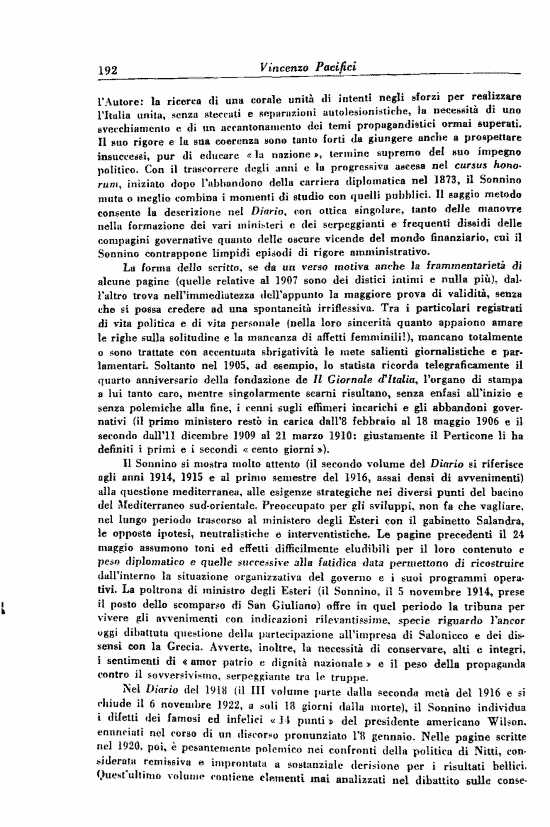 192 Vincenzo Pacifici

l'Autore: la ricerca di una corale unità di intenti negli sforzi per realizzare l'Italia unita, senza steccati e separazioni autolesionistiche, la necessità di uno svecchiamento e di un accantonamento dei temi propagandistici ormai superati. Il suo rigore e la sua coerenza sono tanto forti da giungere anche a prospettare insuccessi, pur di educare «la nazione», termine supremo del suo impegno politico. Con il trascorrere degli anni e la progressiva ascesa nel cursus honorum, iniziato dopo l'abbandono della carriera diplomatica nel 1873, il Sonnino muta o meglio combina i momenti di studio con quelli pubblici. Il saggio metodo consente la descrizione nel Diario, con ottica singolare, tanto delle manovre nella formazione dei vari ministeri e dei serpeggianti e frequenti dissidi delle compagini governative quanto delle oscure vicende del mondo finanziario, cui il Sonnino contrappone limpidi episodi di rigore amministrativo.

La forma dello scritto, se da un verso motiva anche la frammentarietà di alcune pagine (quelle relative al 1907 sono dei distici intimi e nulla più), dall'altro trova nell'immediatezza dell'appunto la maggiore prova di validità, senza che si possa credere ad una spontaneità irriflessiva. Tra i particolari registrati di vita politica e di vita personale (nella loro sincerità quanto appaiono amare le righe sulla solitudine e la mancanza di affetti femminili!), mancano totalmente o sono trattate con accentuata sbrigatività le mete salienti giornalistiche e parlamentari. Soltanto nel 1905, ad esempio, lo statista ricorda telegraficamente il quarto anniversario della fondazione de Il Giornale d'Italia, l'organo di stampa a lui tanto caro, mentre singolarmente scarni risultano, senza enfasi all'inizio e senza polemiche alla fine, i cenni sugli effimeri incarichi e gli abbandoni governativi (il primo ministero restò in carica dall'8 febbraio al 18 maggio 1906 e il secondo dall'11 dicembre 1909 al 21 marzo 1910: giustamente il Perticone li ha definiti i primi e i secondi «cento giorni»).

Il Sonnino si mostra molto attento (il secondo volume del Diario si riferisce agli anni 1914, 1915 e al primo semestre del 1916, assai densi di avvenimenti) alla questione mediterranea, alle esigenze strategiche nei diversi punti del bacino del Mediterraneo sud-orientale. Preoccupato per gli sviluppi, non fa che vagliare, nel lungo periodo trascorso al ministero degli Esteri con il gabinetto Salandra, le opposte ipotesi, neutralistiche e interventistiche. Le pagine precedenti il 24 maggio assumono toni ed effetti difficilmente eludibili per il loro contenuto e peso diplomatico e quelle successive alla fatidica data permettono di ricostruire dall'interno la situazione organizzativa del governo e i suoi programmi operativi. La poltrona di ministro degli Esteri (il Sonnino, il 5 novembre 1914, prese il posto dello scomparso di San Giuliano) offre in quel periodo la tribuna per vivere gli avvenimenti con indicazioni rilevantissime, specie riguardo l'ancor oggi dibattuta questione della partecipazione all'impresa di Salonicco e dei dissensi con la Grecia. Avverte, inoltre, la necessità di conservare, alti e integri, i sentimenti di «amor patrio e dignità nazionale» e il peso della propaganda contro il sovversivismo, serpeggiante tra le truppe.

Nel Diario del 1918 (il III volume parte dalla seconda metà del 1916 e si chiude il 6 novembre 1922, a soli 18 giorni dalla morte), il Sonnino individua i difetti dei famosi ed infelici «14 punti» del presidente americano Wilson, enunciati nel corso di un discorso pronunziato l'8 gennaio. Nelle pagine scritte nel 1920, poi, è pesantemente polemico nei confronti della politica di Nitti, considerata remissiva e improntata a sostanziale derisione per i risultati bellici. Quest'ultimo volume contiene elementi mai analizzati nel dibattito sulle conse-